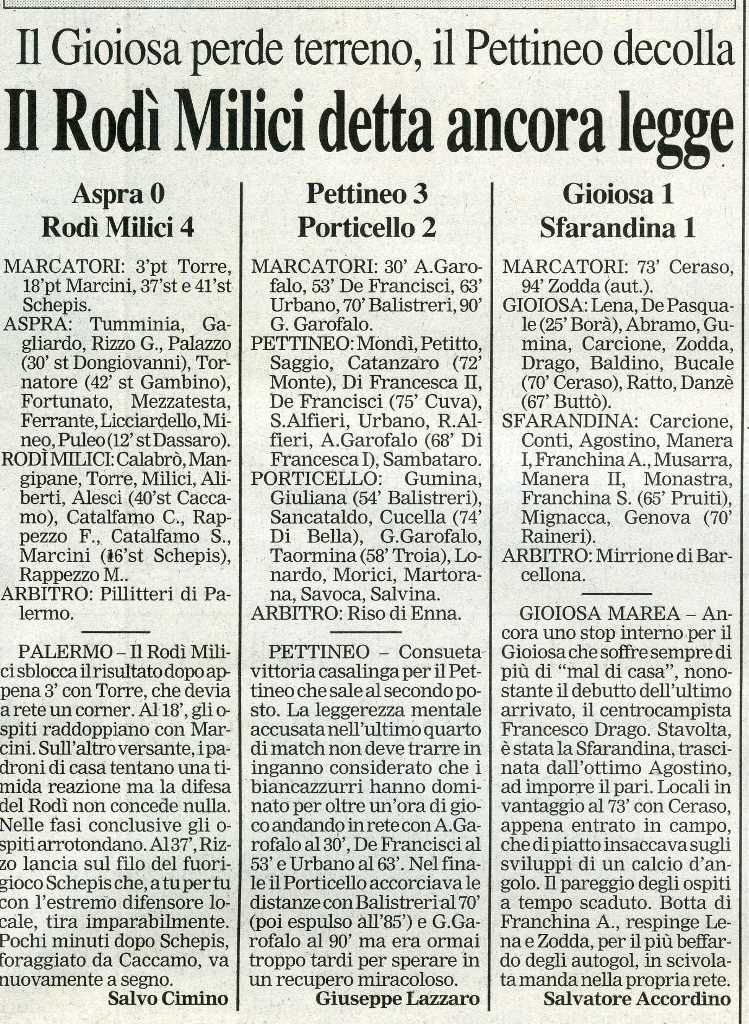 Il Gioiosa perde terreno, il Pettineo decolla

Il Rodì Milici detta ancora legge

Aspra 0
Rodì Milici 4

MARCATORI: 3'pt Torre, 18'pt Marcini, 37'st e 41'st Schepis.
ASPRA: Tumminia, Gagliardo, Rizzo G., Palazzo (30' st Dongiovanni), Tornatore (42' st Gambino), Fortunato, Mezzatesta, Ferrante, Licciardello, Mineo, Puleo (12' st Dassaro).
RODÌ MILICI: Calabrò, Mangipane, Torre, Milici, Aliberti, Alesci (40'st Caccamo), Catalfamo C., Rappezzo F., Catalfamo S., Marcini (16'st Schepis), Rappezzo M..
ARBITRO: Pillitteri di Palermo.

PALERMO – Il Rodì Milici sblocca il risultato dopo appena 3' con Torre, che devia a rete un corner. Al 18', gli ospiti raddoppiano con Marcini. Sull'altro versante, i padroni di casa tentano una timida reazione ma la difesa del Rodì non concede nulla. Nelle fasi conclusive gli ospiti arrotondano. Al 37', Rizzo lancia sul filo del fuorigioco Schepis che, a tu per tu con l'estremo difensore locale, tira imparabilmente. Pochi minuti dopo Schepis, foraggiato da Caccamo, va nuovamente a segno.
Salvo Cimino

Pettineo 3
Porticello 2

MARCATORI: 30' A.Garofalo, 53' De Francisci, 63' Urbano, 70' Balistreri, 90' G. Garofalo.
PETTINEO: Mondì, Petitto, Saggio, Catanzaro (72' Monte), Di Francesca II, De Francisci (75' Cuva), S.Alfieri, Urbano, R.Alfieri, A.Garofalo (68' Di Francesca I), Sambataro.
PORTICELLO: Gumina, Giuliana (54' Balistreri), Sancataldo, Cucella (74' Di Bella), G.Garofalo, Taormina (58' Troia), Lonardo, Morici, Martorana, Savoca, Salvina.
ARBITRO: Riso di Enna.

PETTINEO – Consueta vittoria casalinga per il Pettineo che sale al secondo posto. La leggerezza mentale accusata nell'ultimo quarto di match non deve trarre in inganno considerato che i biancazzurri hanno dominato per oltre un'ora di gioco andando in rete con A.Garofalo al 30', De Francisci al 53' e Urbano al 63'. Nel finale il Porticello accorciava le distanze con Balistreri al 70' (poi espulso all'85') e G.Garofalo al 90' ma era ormai troppo tardi per sperare in un recupero miracoloso.
Giuseppe Lazzaro

Gioiosa 1
Sfarandina 1

MARCATORI: 73' Ceraso, 94' Zodda (aut.).
GIOIOSA: Lena, De Pasquale (25' Borà), Abramo, Gumina, Carcione, Zodda, Drago, Baldino, Bucale (70' Ceraso), Ratto, Danzè (67' Buttò).
SFARANDINA: Carcione, Conti, Agostino, Manera I, Franchina A., Musarra, Manera II, Monastra, Franchina S. (65' Pruiti), Mignacca, Genova (70' Raineri).
ARBITRO: Mirrione di Barcellona.

GIOIOSA MAREA – Ancora uno stop interno per il Gioiosa che soffre sempre di più di "mal di casa", nonostante il debutto dell'ultimo arrivato, il centrocampista Francesco Drago. Stavolta, è stata la Sfarandina, trascinata dall'ottimo Agostino, ad imporre il pari. Locali in vantaggio al 73' con Ceraso, appena entrato in campo, che di piatto insaccava sugli sviluppi di un calcio d'angolo. Il pareggio degli ospiti a tempo scaduto. Botta di Franchina A., respinge Lena e Zodda, per il più beffardo degli autogol, in scivolata manda nella propria rete.
Salvatore Accordino